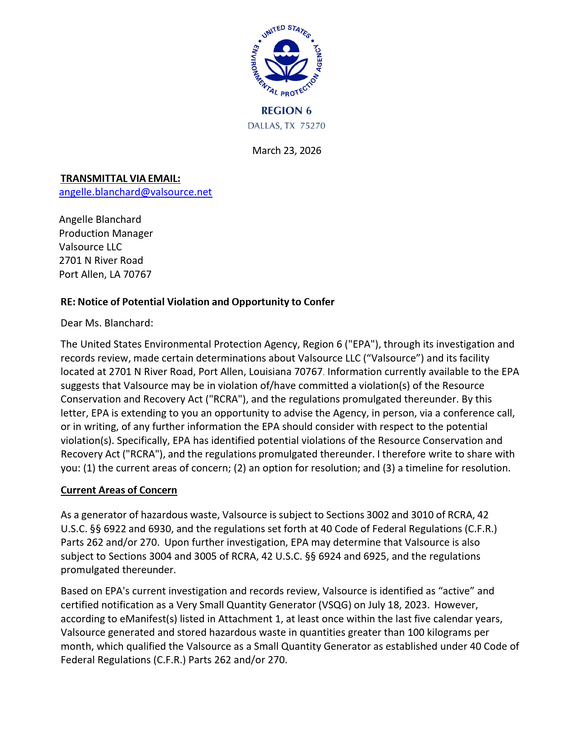 UNITED STATES ENVIRONMENTAL PROTECTION AGENCY

REGION 6
DALLAS, TX 75270

March 23, 2026

TRANSMITTAL VIA EMAIL:
angelle.blanchard@valsource.net

Angelle Blanchard
Production Manager
Valsource LLC
2701 N River Road
Port Allen, LA 70767

RE: Notice of Potential Violation and Opportunity to Confer

Dear Ms. Blanchard:

The United States Environmental Protection Agency, Region 6 ("EPA"), through its investigation and records review, made certain determinations about Valsource LLC ("Valsource") and its facility located at 2701 N River Road, Port Allen, Louisiana 70767. Information currently available to the EPA suggests that Valsource may be in violation of/have committed a violation(s) of the Resource Conservation and Recovery Act ("RCRA"), and the regulations promulgated thereunder. By this letter, EPA is extending to you an opportunity to advise the Agency, in person, via a conference call, or in writing, of any further information the EPA should consider with respect to the potential violation(s). Specifically, EPA has identified potential violations of the Resource Conservation and Recovery Act ("RCRA"), and the regulations promulgated thereunder. I therefore write to share with you: (1) the current areas of concern; (2) an option for resolution; and (3) a timeline for resolution.

Current Areas of Concern

As a generator of hazardous waste, Valsource is subject to Sections 3002 and 3010 of RCRA, 42 U.S.C. §§ 6922 and 6930, and the regulations set forth at 40 Code of Federal Regulations (C.F.R.) Parts 262 and/or 270. Upon further investigation, EPA may determine that Valsource is also subject to Sections 3004 and 3005 of RCRA, 42 U.S.C. §§ 6924 and 6925, and the regulations promulgated thereunder.

Based on EPA's current investigation and records review, Valsource is identified as "active" and certified notification as a Very Small Quantity Generator (VSQG) on July 18, 2023. However, according to eManifest(s) listed in Attachment 1, at least once within the last five calendar years, Valsource generated and stored hazardous waste in quantities greater than 100 kilograms per month, which qualified the Valsource as a Small Quantity Generator as established under 40 Code of Federal Regulations (C.F.R.) Parts 262 and/or 270.